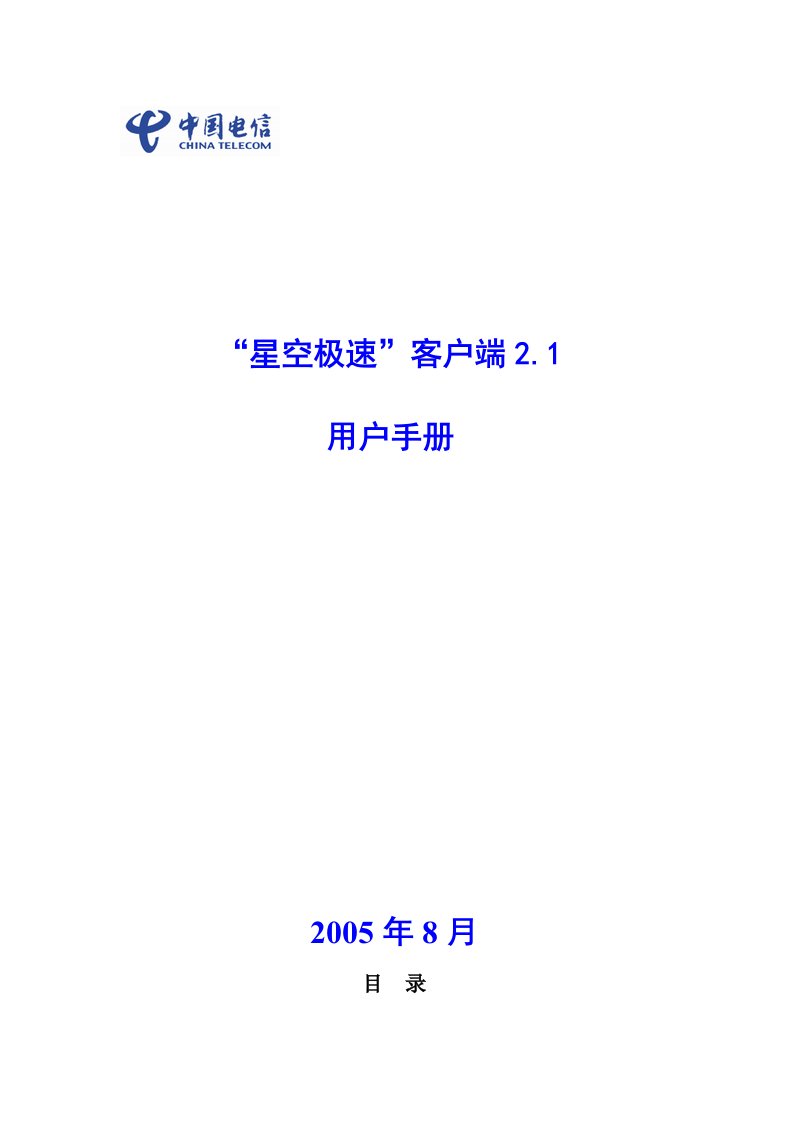 中国电信
CHINA TELECOM

“星空极速”客户端 2.1

用户手册

2005 年 8 月

目 录